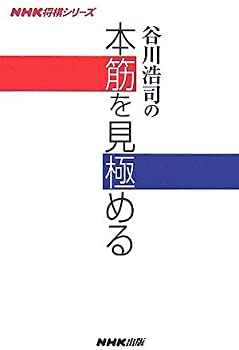 NHK将棋シリーズ

谷川浩司の

本筋を見極める

NHK出版